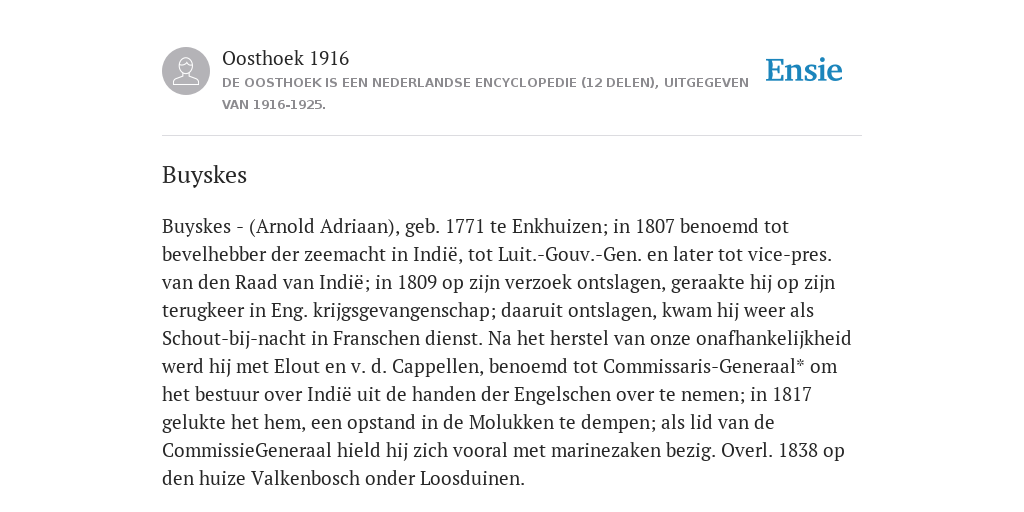 Oosthoek 1916

DE OOSTHOEK IS EEN NEDERLANDSE ENCYCLOPEDIE (12 DELEN), UITGEGEVEN VAN 1916-1925.

Ensie

Buyskes

Buyskes - (Arnold Adriaan), geb. 1771 te Enkhuizen; in 1807 benoemd tot bevelhebber der zeemacht in Indië, tot Luit.-Gouv.-Gen. en later tot vice-pres. van den Raad van Indië; in 1809 op zijn verzoek ontslagen, geraakte hij op zijn terugkeer in Eng. krijgsgevangenschap; daaruit ontslagen, kwam hij weer als Schout-bij-nacht in Franschen dienst. Na het herstel van onze onafhankelijkheid werd hij met Elout en v. d. Cappellen, benoemd tot Commissaris-Generaal* om het bestuur over Indië uit de handen der Engelschen over te nemen; in 1817 gelukte het hem, een opstand in de Molukken te dempen; als lid van de CommissieGeneraal hield hij zich vooral met marinezaken bezig. Overl. 1838 op den huize Valkenbosch onder Loosduinen.